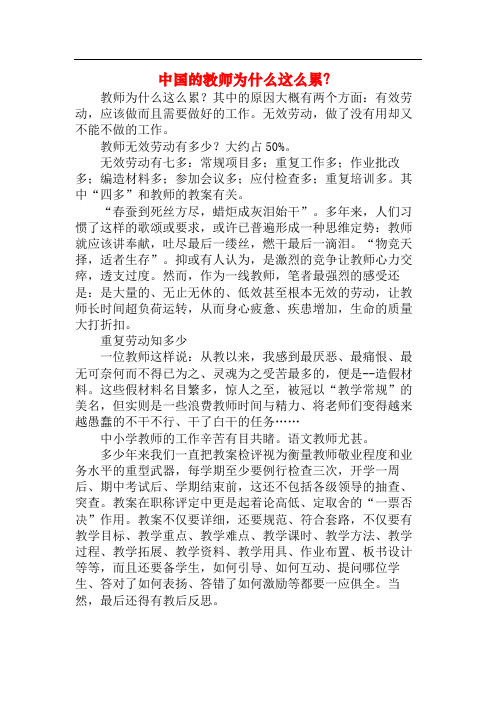 中国的教师为什么这么累?

教师为什么这么累？其中的原因大概有两个方面：有效劳动，应该做而且需要做好的工作。无效劳动，做了没有用却又不能不做的工作。

教师无效劳动有多少？大约占 50%。

无效劳动有七多：常规项目多；重复工作多；作业批改多；编造材料多；参加会议多；应付检查多；重复培训多。其中“四多”和教师的教案有关。

“春蚕到死丝方尽，蜡炬成灰泪始干”。多年来，人们习惯了这样的歌颂或要求，或许已普遍形成一种思维定势：教师就应该讲奉献，吐尽最后一缕丝，燃干最后一滴泪。“物竞天择，适者生存”。抑或有人认为，是激烈的竞争让教师心力交瘁，透支过度。然而，作为一线教师，笔者最强烈的感受还是：是大量的、无止无休的、低效甚至根本无效的劳动，让教师长时间超负荷运转，从而身心疲惫、疾患增加，生命的质量大打折扣。

重复劳动知多少

一位教师这样说：从教以来，我感到最厌恶、最痛恨、最无可奈何而不得已为之、灵魂为之受苦最多的，便是--造假材料。这些假材料名目繁多，惊人之至，被冠以“教学常规”的美名，但实则是一些浪费教师时间与精力、将老师们变得越来越愚蠢的不干不行、干了白干的任务……

中小学教师的工作辛苦有目共睹。语文教师尤甚。

多少年来我们一直把教案检评视为衡量教师敬业程度和业务水平的重型武器，每学期至少要例行检查三次，开学一周后、期中考试后、学期结束前，这还不包括各级领导的抽查、突查。教案在职称评定中更是起着论高低、定取舍的“一票否决”作用。教案不仅要详细，还要规范、符合套路，不仅要有教学目标、教学重点、教学难点、教学课时、教学方法、教学过程、教学拓展、教学资料、教学用具、作业布置、板书设计等等，而且还要备学生，如何引导、如何互动、提问哪位学生、答对了如何表扬、答错了如何激励等都要一应俱全。当然，最后还得有教后反思。